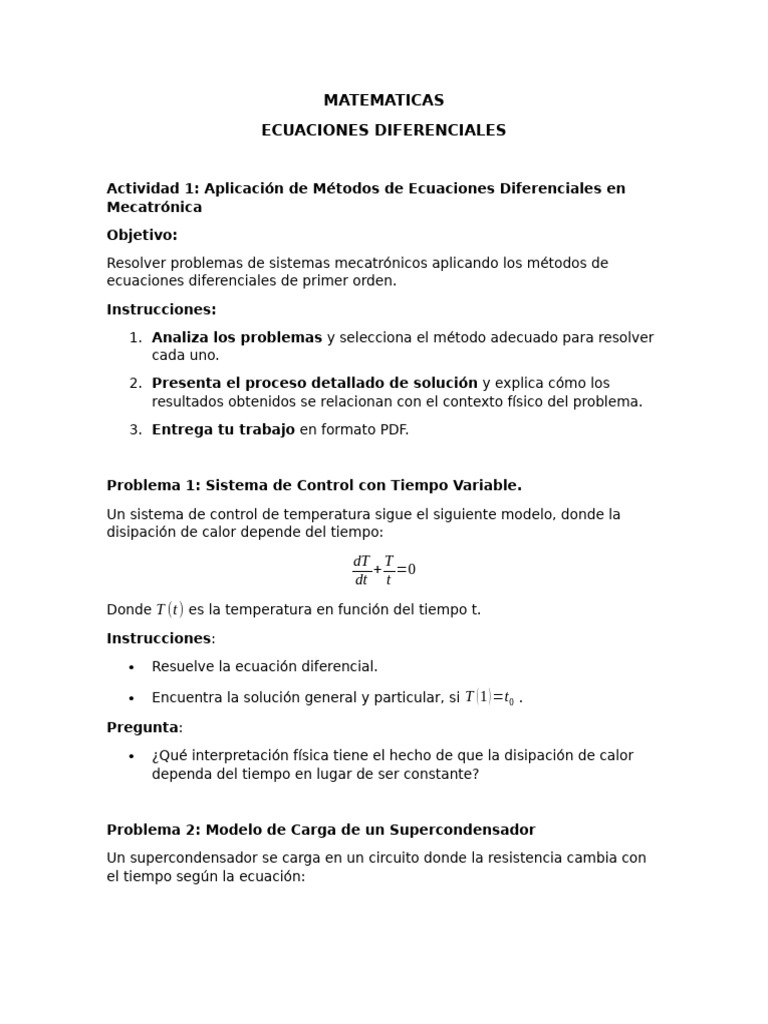 MATEMATICAS

ECUACIONES DIFERENCIALES

Actividad 1: Aplicación de Métodos de Ecuaciones Diferenciales en Mecatrónica

Objetivo:

Resolver problemas de sistemas mecatrónicos aplicando los métodos de ecuaciones diferenciales de primer orden.

Instrucciones:

1. Analiza los problemas y selecciona el método adecuado para resolver cada uno.
2. Presenta el proceso detallado de solución y explica cómo los resultados obtenidos se relacionan con el contexto físico del problema.
3. Entrega tu trabajo en formato PDF.

Problema 1: Sistema de Control con Tiempo Variable.

Un sistema de control de temperatura sigue el siguiente modelo, donde la disipación de calor depende del tiempo:

$\frac{dT}{dt}+\frac{T}{t}=0$

Donde $T(t)$ es la temperatura en función del tiempo t.

Instrucciones:

• Resuelve la ecuación diferencial.
• Encuentra la solución general y particular, si $T(1)=t_0$ .

Pregunta:

• ¿Qué interpretación física tiene el hecho de que la disipación de calor dependa del tiempo en lugar de ser constante?

Problema 2: Modelo de Carga de un Supercondensador

Un supercondensador se carga en un circuito donde la resistencia cambia con el tiempo según la ecuación: